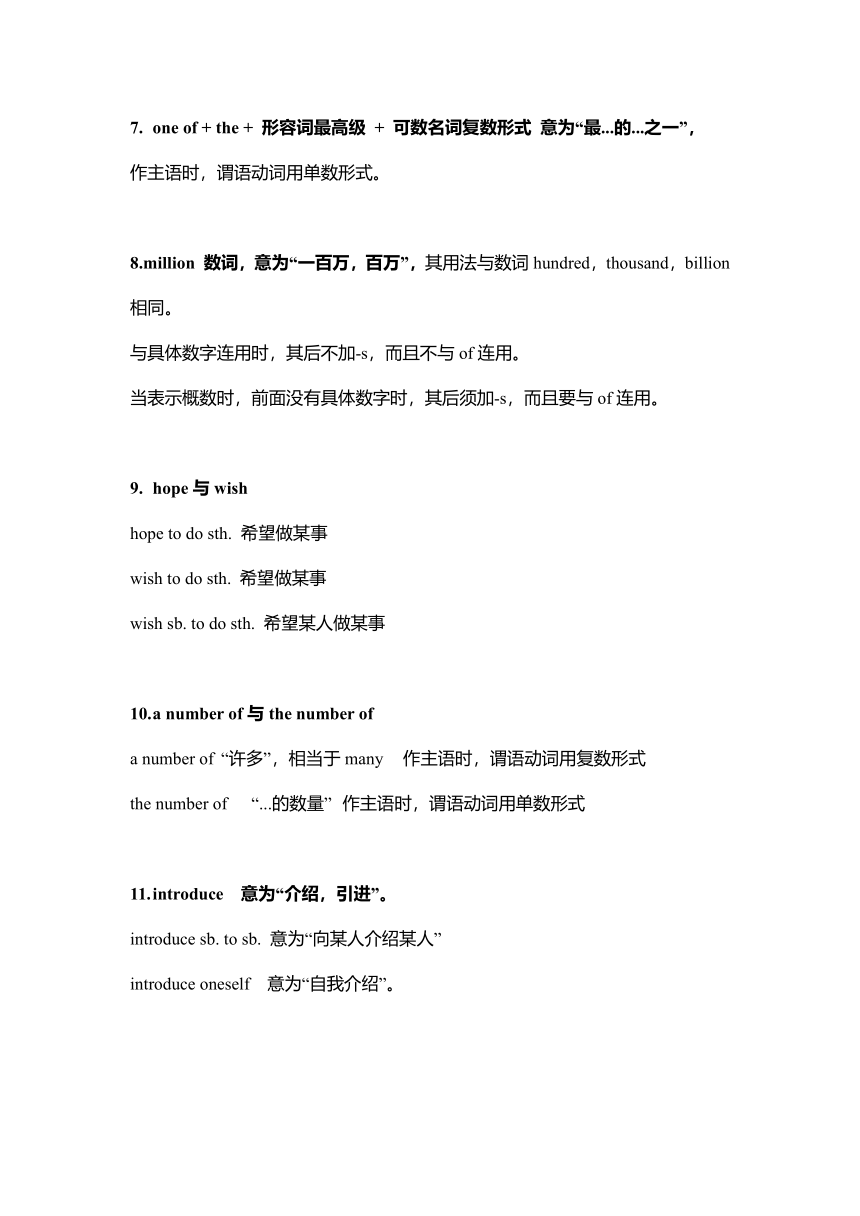 7. one of + the + 形容词最高级 + 可数名词复数形式 意为“最...的...之一”，作主语时，谓语动词用单数形式。

8.million 数词，意为“一百万，百万”，其用法与数词 hundred，thousand，billion 相同。

与具体数字连用时，其后不加-s，而且不与 of 连用。

当表示概数时，前面没有具体数字时，其后须加-s，而且要与 of 连用。

9. hope 与 wish

hope to do sth. 希望做某事

wish to do sth. 希望做某事

wish sb. to do sth. 希望某人做某事

10.a number of 与 the number of

a number of “许多”，相当于 many 作主语时，谓语动词用复数形式

the number of “...的数量” 作主语时，谓语动词用单数形式

11.introduce 意为“介绍，引进”。

introduce sb. to sb. 意为“向某人介绍某人”

introduce oneself 意为“自我介绍”。